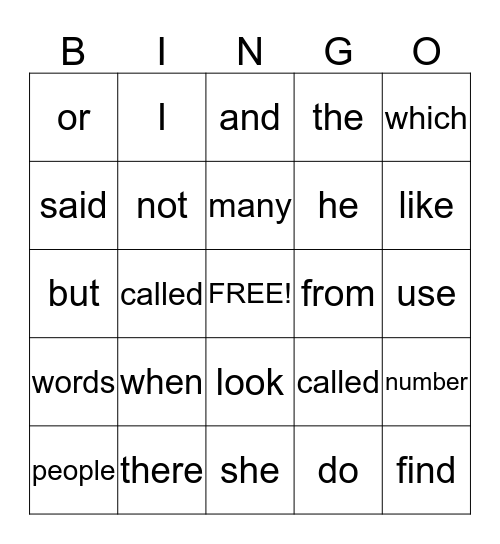 | B | I | N | G | O |
|---|---|---|---|---|
| or | I | and | the | which |
| said | not | many | he | like |
| but | called | FREE! | from | use |
| words | when | look | called | number |
| people | there | she | do | find |